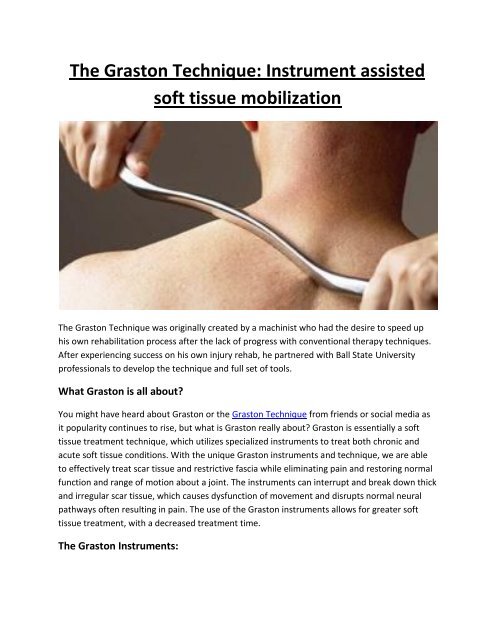 The Graston Technique: Instrument assisted soft tissue mobilization

The Graston Technique was originally created by a machinist who had the desire to speed up his own rehabilitation process after the lack of progress with conventional therapy techniques. After experiencing success on his own injury rehab, he partnered with Ball State University professionals to develop the technique and full set of tools.

What Graston is all about?

You might have heard about Graston or the Graston Technique from friends or social media as it popularity continues to rise, but what is Graston really about? Graston is essentially a soft tissue treatment technique, which utilizes specialized instruments to treat both chronic and acute soft tissue conditions. With the unique Graston instruments and technique, we are able to effectively treat scar tissue and restrictive fascia while eliminating pain and restoring normal function and range of motion about a joint. The instruments can interrupt and break down thick and irregular scar tissue, which causes dysfunction of movement and disrupts normal neural pathways often resulting in pain. The use of the Graston instruments allows for greater soft tissue treatment, with a decreased treatment time.

The Graston Instruments: